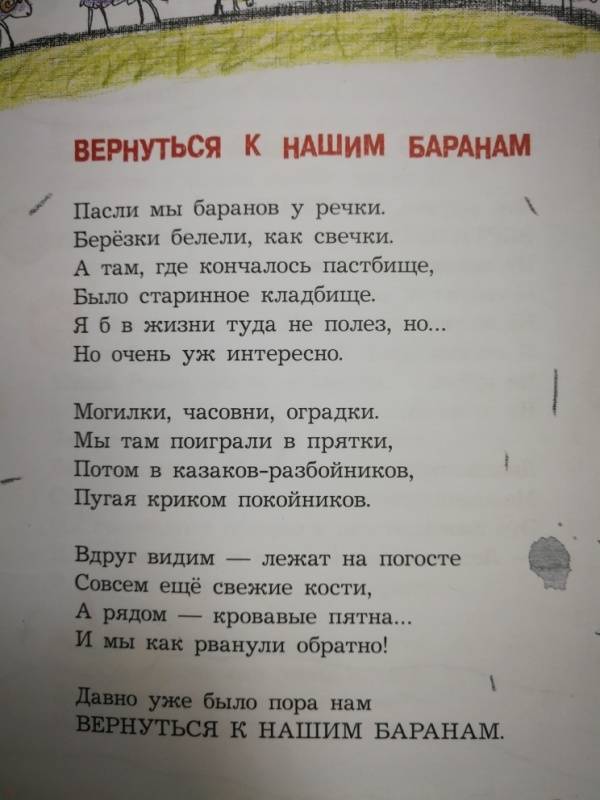 ВЕРНУТЬСЯ К НАШИМ БАРАНАМ

Пасли мы баранов у речки.
Берёзки белели, как свечки.
А там, где кончалось пастбище,
Было старинное кладбище.
Я б в жизни туда не полез, но...
Но очень уж интересно.

Могилки, часовни, оградки.
Мы там поиграли в прятки,
Потом в казаков-разбойников,
Пугая криком покойников.

Вдруг видим — лежат на погосте
Совсем ещё свежие кости,
А рядом — кровавые пятна...
И мы как рванули обратно!

Давно уже было пора нам
ВЕРНУТЬСЯ К НАШИМ БАРАНАМ.